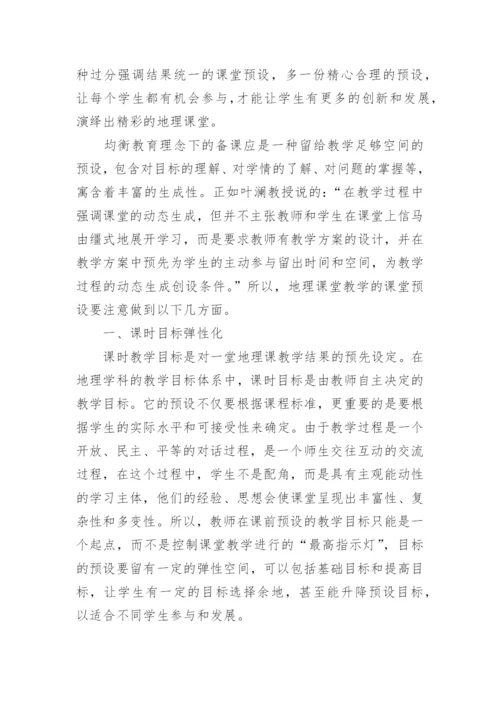 种过分强调结果统一的课堂预设，多一份精心合理的预设，让每个学生都有机会参与，才能让学生有更多的创新和发展，演绎出精彩的地理课堂。

均衡教育理念下的备课应是一种留给教学足够空间的预设，包含对目标的理解、对学情的了解、对问题的掌握等，寓含着丰富的生成性。正如叶澜教授说的：“在教学过程中强调课堂的动态生成，但并不主张教师和学生在课堂上信马由缰式地展开学习，而是要求教师有教学方案的设计，并在教学方案中预先为学生的主动参与留出时间和空间，为教学过程的动态生成创设条件。”所以，地理课堂教学的课堂预设要注意做到以下几方面。

一、课时目标弹性化

课时教学目标是对一堂地理课教学结果的预先设定。在地理学科的教学目标体系中，课时目标是由教师自主决定的教学目标。它的预设不仅要根据课程标准，更重要的是要根据学生的实际水平和可接受性来确定。由于教学过程是一个开放、民主、平等的对话过程，是一个师生交往互动的交流过程，在这个过程中，学生不是配角，而是具有主观能动性的学习主体，他们的经验、思想会使课堂呈现出丰富性、复杂性和多变性。所以，教师在课前预设的教学目标只能是一个起点，而不是控制课堂教学进行的“最高指示灯”，目标的预设要留有一定的弹性空间，可以包括基础目标和提高目标，让学生有一定的目标选择余地，甚至能升降预设目标，以适合不同学生参与和发展。